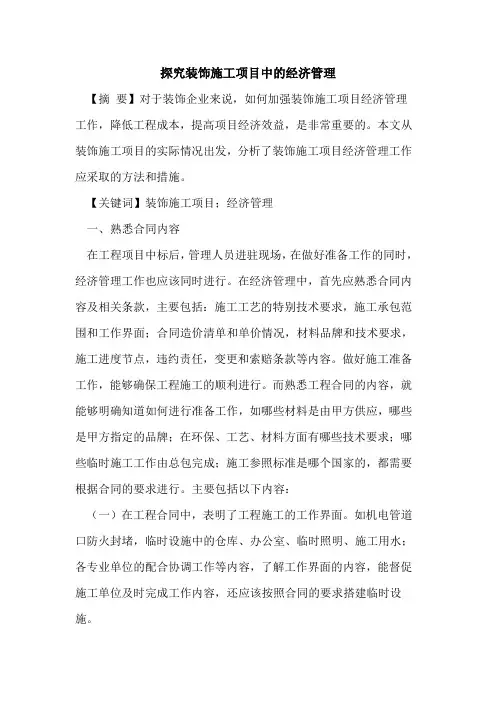 探究装饰施工项目中的经济管理

【摘 要】对于装饰企业来说，如何加强装饰施工项目经济管理工作，降低工程成本，提高项目经济效益，是非常重要的。本文从装饰施工项目的实际情况出发，分析了装饰施工项目经济管理工作应采取的方法和措施。

【关键词】装饰施工项目；经济管理

一、熟悉合同内容

在工程项目中标后，管理人员进驻现场，在做好准备工作的同时，经济管理工作也应该同时进行。在经济管理中，首先应熟悉合同内容及相关条款，主要包括：施工工艺的特别技术要求，施工承包范围和工作界面；合同造价清单和单价情况，材料品牌和技术要求，施工进度节点，违约责任，变更和索赔条款等内容。做好施工准备工作，能够确保工程施工的顺利进行。而熟悉工程合同的内容，就能够明确知道如何进行准备工作，如哪些材料是由甲方供应，哪些是甲方指定的品牌；在环保、工艺、材料方面有哪些技术要求；哪些临时施工工作由总包完成；施工参照标准是哪个国家的，都需要根据合同的要求进行。主要包括以下内容：

（一）在工程合同中，表明了工程施工的工作界面。如机电管道口防火封堵，临时设施中的仓库、办公室、临时照明、施工用水；各专业单位的配合协调工作等内容，了解工作界面的内容，能督促施工单位及时完成工作内容，还应该按照合同的要求搭建临时设施。